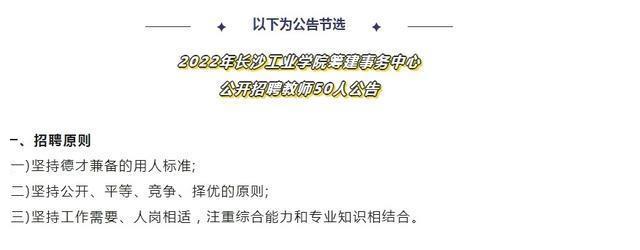 以下为公告节选

2022年长沙工业学院筹建事务中心
公开招聘教师50人公告

一、招聘原则

一)坚持德才兼备的用人标准;

二)坚持公开、平等、竞争、择优的原则;

三)坚持工作需要、人岗相适，注重综合能力和专业知识相结合。